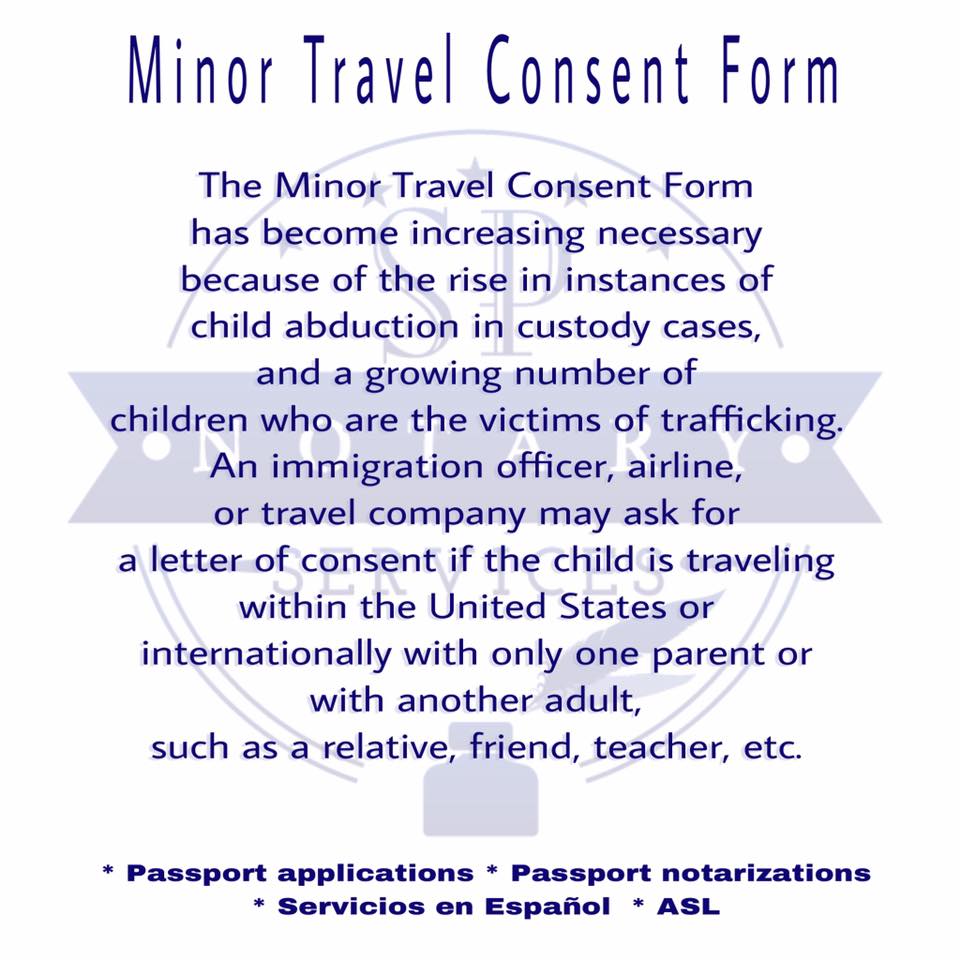 Minor Travel Consent Form

The Minor Travel Consent Form has become increasing necessary because of the rise in instances of child abduction in custody cases, and a growing number of children who are the victims of trafficking. An immigration officer, airline, or travel company may ask for a letter of consent if the child is traveling within the United States or internationally with only one parent or with another adult, such as a relative, friend, teacher, etc.

* Passport applications * Passport notarizations
* Servicios en Español * ASL

SP
NOTARY
SERVICES